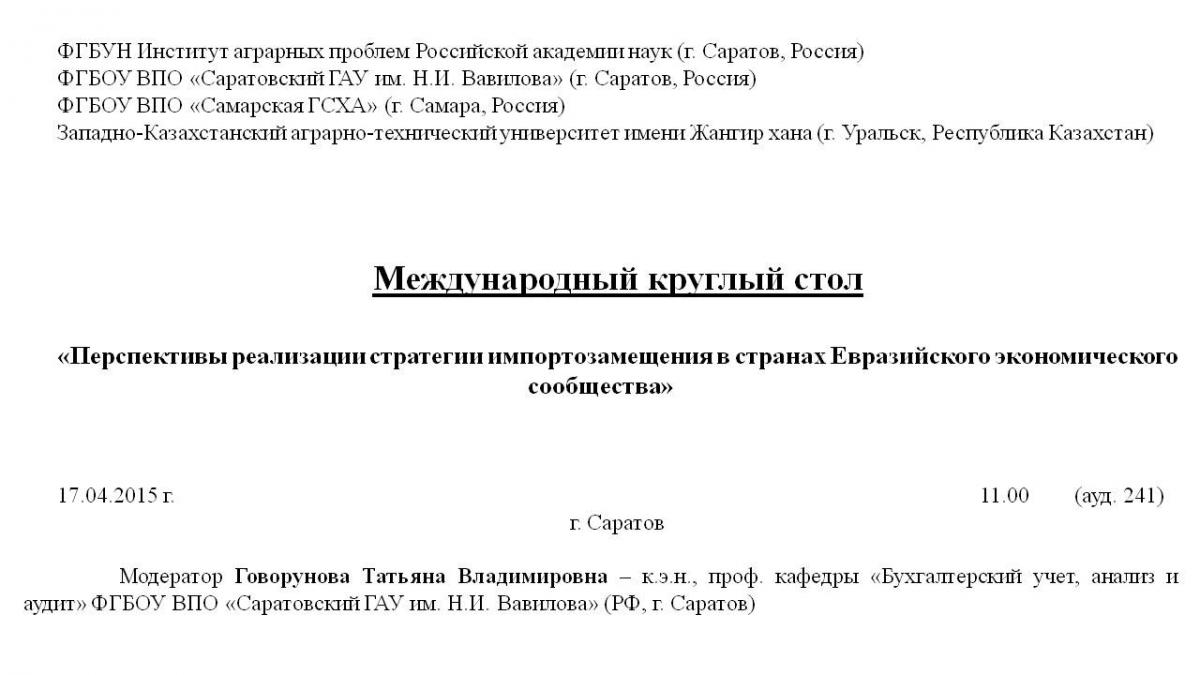 ФГБУН Институт аграрных проблем Российской академии наук (г. Саратов, Россия)
ФГБОУ ВПО «Саратовский ГАУ им. Н.И. Вавилова» (г. Саратов, Россия)
ФГБОУ ВПО «Самарская ГСХА» (г. Самара, Россия)
Западно-Казахстанский аграрно-технический университет имени Жангир хана (г. Уральск, Республика Казахстан)

Международный круглый стол

«Перспективы реализации стратегии импортозамещения в странах Евразийского экономического сообщества»

17.04.2015 г. 11.00 (ауд. 241)
г. Саратов

Модератор Говорунова Татьяна Владимировна – к.э.н., проф. кафедры «Бухгалтерский учет, анализ и аудит» ФГБОУ ВПО «Саратовский ГАУ им. Н.И. Вавилова» (РФ, г. Саратов)